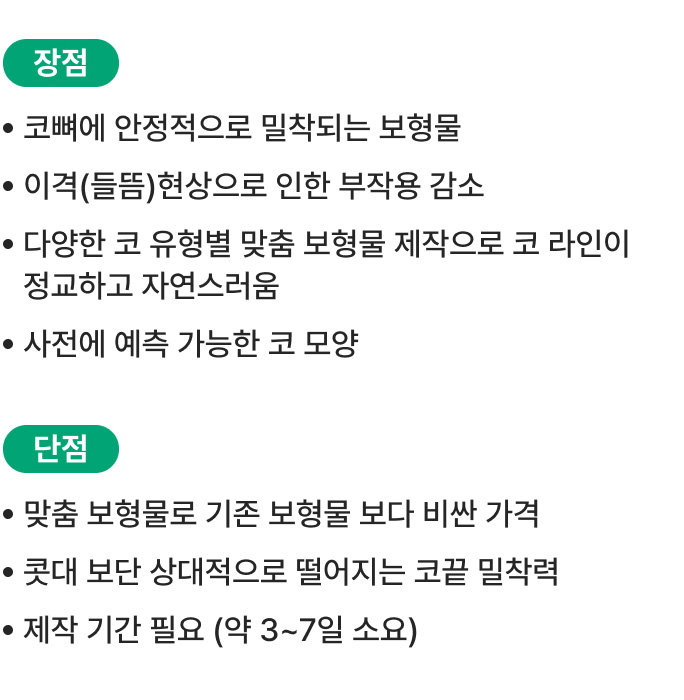 장점

• 코뼈에 안정적으로 밀착되는 보형물

• 이격(들뜸)현상으로 인한 부작용 감소

• 다양한 코 유형별 맞춤 보형물 제작으로 코 라인이 정교하고 자연스러움

• 사전에 예측 가능한 코 모양

단점

• 맞춤 보형물로 기존 보형물 보다 비싼 가격

• 콧대 보단 상대적으로 떨어지는 코끝 밀착력

• 제작 기간 필요 (약 3~7일 소요)